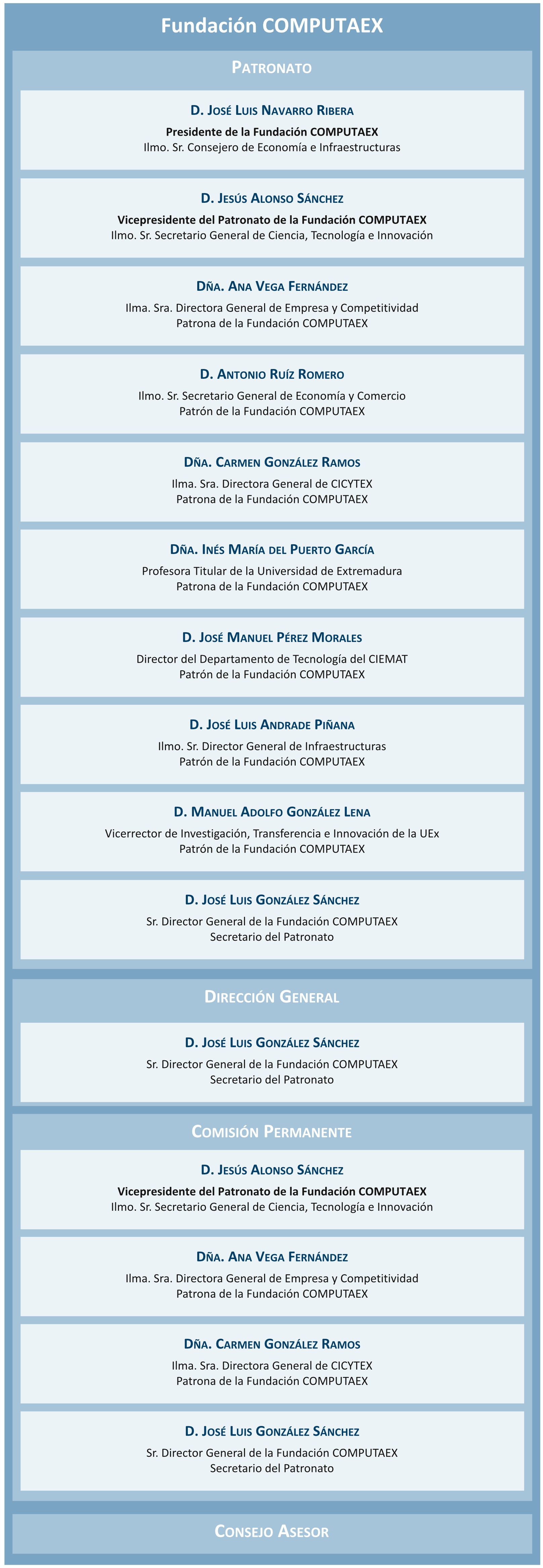 Fundación COMPUTAEX

Patronato

D. José Luis Navarro Ribera
Presidente de la Fundación COMPUTAEX
Ilmo. Sr. Consejero de Economía e Infraestructuras

D. Jesús Alonso Sánchez
Vicepresidente del Patronato de la Fundación COMPUTAEX
Ilmo. Sr. Secretario General de Ciencia, Tecnología e Innovación

Dña. Ana Vega Fernández
Ilma. Sra. Directora General de Empresa y Competitividad
Patrona de la Fundación COMPUTAEX

D. Antonio Ruíz Romero
Ilmo. Sr. Secretario General de Economía y Comercio
Patrón de la Fundación COMPUTAEX

Dña. Carmen González Ramos
Ilma. Sra. Directora General de CICYTEX
Patrona de la Fundación COMPUTAEX

Dña. Inés María del Puerto García
Profesora Titular de la Universidad de Extremadura
Patrona de la Fundación COMPUTAEX

D. José Manuel Pérez Morales
Director del Departamento de Tecnología del CIEMAT
Patrón de la Fundación COMPUTAEX

D. José Luis Andrade Piñana
Ilmo. Sr. Director General de Infraestructuras
Patrón de la Fundación COMPUTAEX

D. Manuel Adolfo González Lena
Vicerrector de Investigación, Transferencia e Innovación de la UEx
Patrón de la Fundación COMPUTAEX

D. José Luis González Sánchez
Sr. Director General de la Fundación COMPUTAEX
Secretario del Patronato

Dirección General

D. José Luis González Sánchez
Sr. Director General de la Fundación COMPUTAEX
Secretario del Patronato

Comisión Permanente

D. Jesús Alonso Sánchez
Vicepresidente del Patronato de la Fundación COMPUTAEX
Ilmo. Sr. Secretario General de Ciencia, Tecnología e Innovación

Dña. Ana Vega Fernández
Ilma. Sra. Directora General de Empresa y Competitividad
Patrona de la Fundación COMPUTAEX

Dña. Carmen González Ramos
Ilma. Sra. Directora General de CICYTEX
Patrona de la Fundación COMPUTAEX

D. José Luis González Sánchez
Sr. Director General de la Fundación COMPUTAEX
Secretario del Patronato

Consejo Asesor